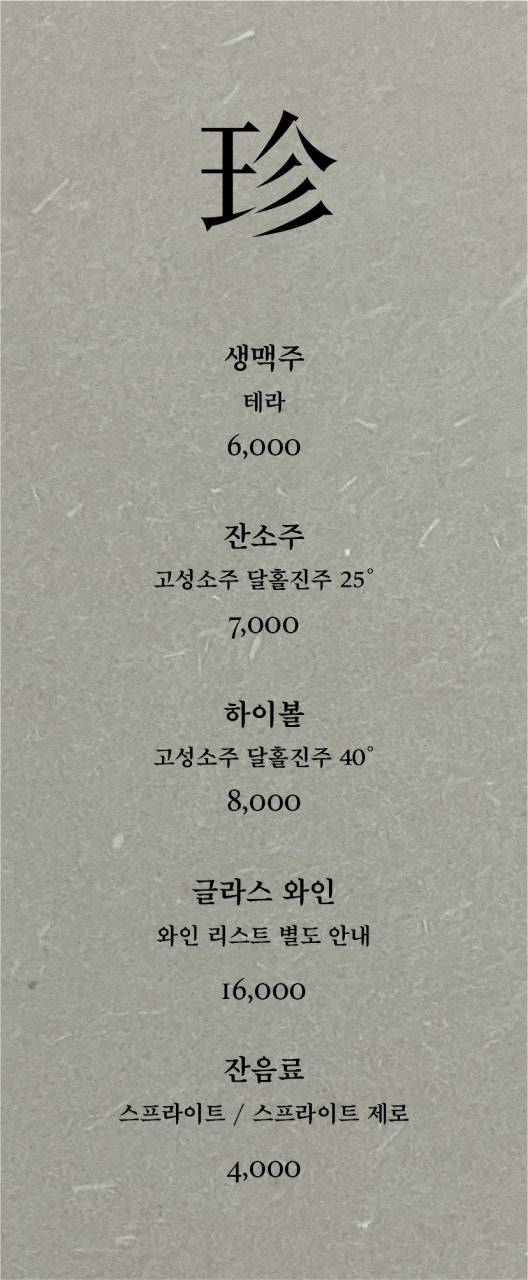 珍

생맥주

테라

6,000

잔소주

고성소주 달홀진주 25°

7,000

하이볼

고성소주 달홀진주 40°

8,000

글라스 와인

와인 리스트 별도 안내

16,000

잔음료

스프라이트 / 스프라이트 제로

4,000